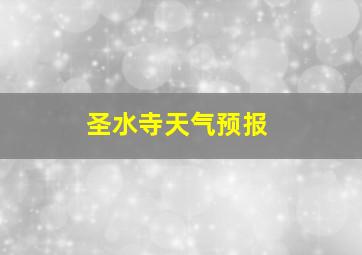 圣水寺天气预报